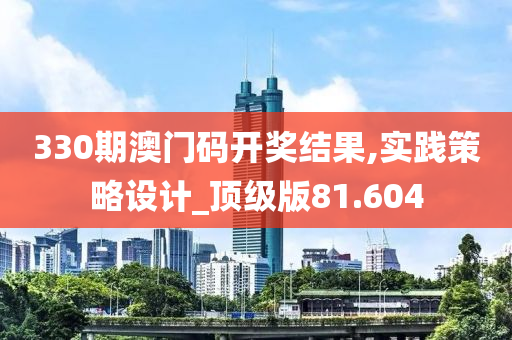 330期澳门码开奖结果,实践策略设计_顶级版81.604